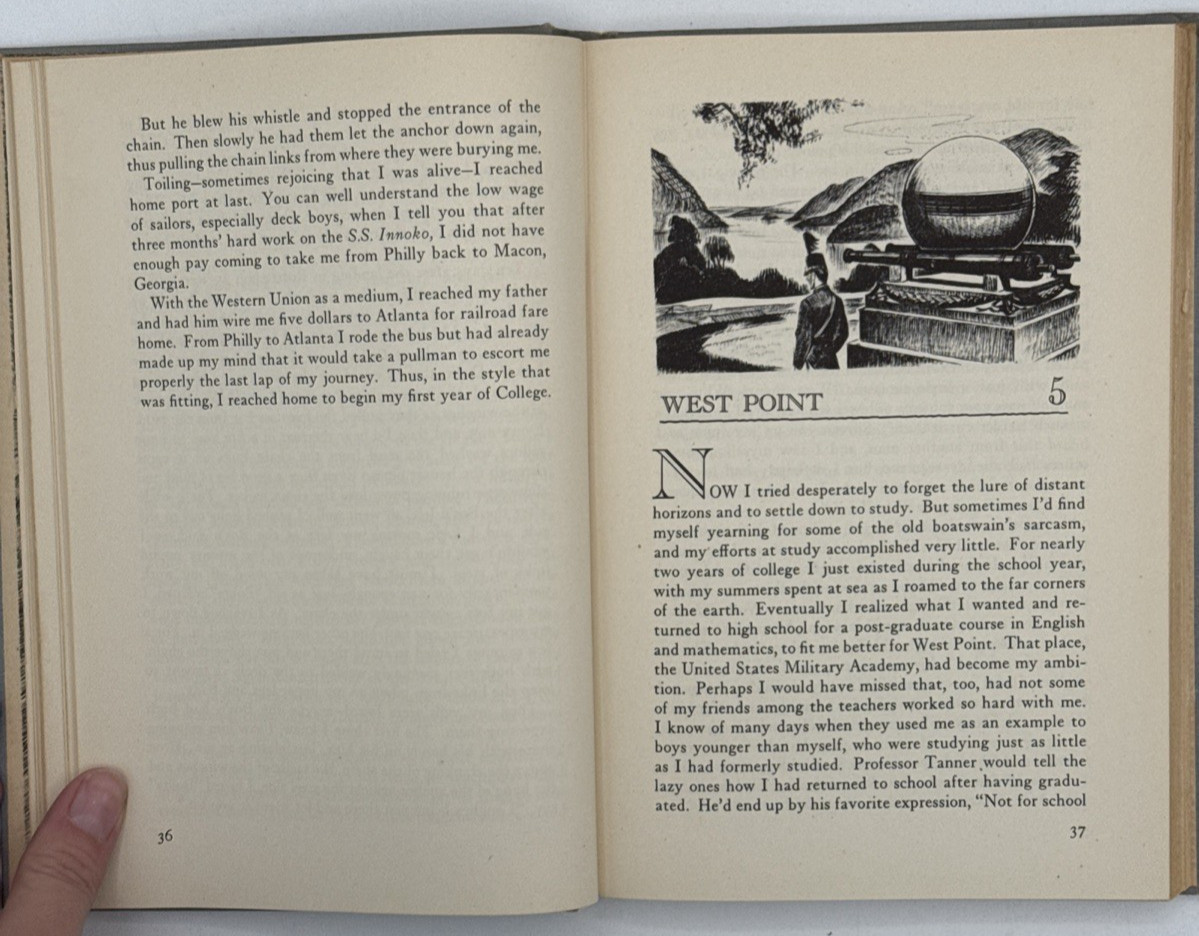 But he blew his whistle and stopped the entrance of the chain. Then slowly he had them let the anchor down again, thus pulling the chain links from where they were burying me.

Toiling—sometimes rejoicing that I was alive—I reached home port at last. You can well understand the low wage of sailors, especially deck boys, when I tell you that after three months' hard work on the S.S. Innoko, I did not have enough pay coming to take me from Philly back to Macon, Georgia.

With the Western Union as a medium, I reached my father and had him wire me five dollars to Atlanta for railroad fare home. From Philly to Atlanta I rode the bus but had already made up my mind that it would take a pullman to escort me properly the last lap of my journey. Thus, in the style that was fitting, I reached home to begin my first year of College.

36

WEST POINT 5

NOW I tried desperately to forget the lure of distant horizons and to settle down to study. But sometimes I'd find myself yearning for some of the old boatswain's sarcasm, and my efforts at study accomplished very little. For nearly two years of college I just existed during the school year, with my summers spent at sea as I roamed to the far corners of the earth. Eventually I realized what I wanted and returned to high school for a post-graduate course in English and mathematics, to fit me better for West Point. That place, the United States Military Academy, had become my ambition. Perhaps I would have missed that, too, had not some of my friends among the teachers worked so hard with me. I know of many days when they used me as an example to boys younger than myself, who were studying just as little as I had formerly studied. Professor Tanner would tell the lazy ones how I had returned to school after having graduated. He'd end up by his favorite expression, "Not for school

37